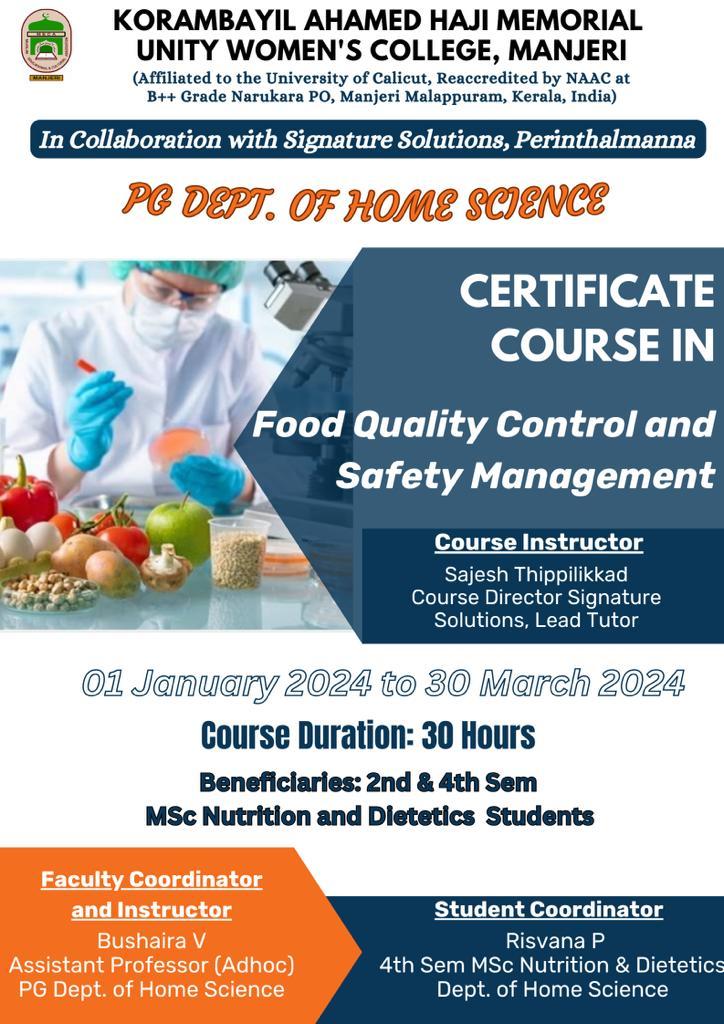 KORAMBAYIL AHAMED HAJI MEMORIAL UNITY WOMEN'S COLLEGE, MANJERI

(Affiliated to the University of Calicut, Reaccredited by NAAC at B++ Grade Narukara PO, Manjeri Malappuram, Kerala, India)

In Collaboration with Signature Solutions, Perinthalmanna

PG DEPT. OF HOME SCIENCE

CERTIFICATE COURSE IN

Food Quality Control and Safety Management

Course Instructor

Sajesh Thippilikkad
Course Director Signature Solutions, Lead Tutor

01 January 2024 to 30 March 2024

Course Duration: 30 Hours

Beneficiaries: 2nd & 4th Sem
MSc Nutrition and Dietetics Students

Faculty Coordinator and Instructor

Bushaira V
Assistant Professor (Adhoc)
PG Dept. of Home Science

Student Coordinator

Risvana P
4th Sem MSc Nutrition & Dietetics
Dept. of Home Science